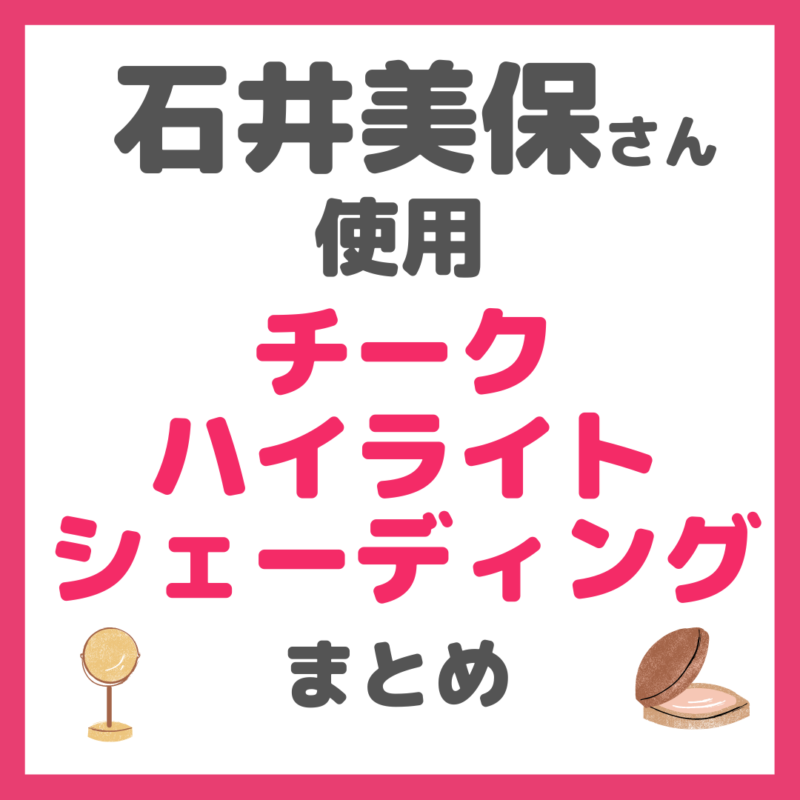 石井美保さん
使用
チーク
ハイライト
シェーディング
まとめ